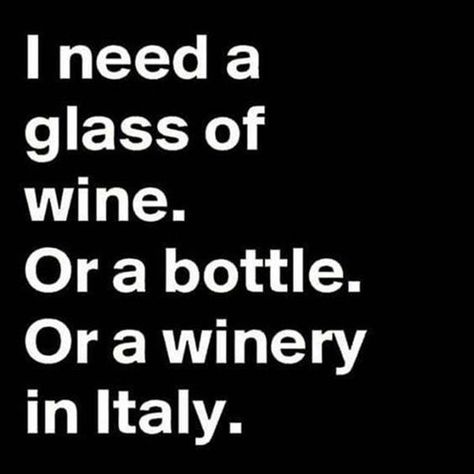 I need a glass of wine. Or a bottle. Or a winery in Italy.